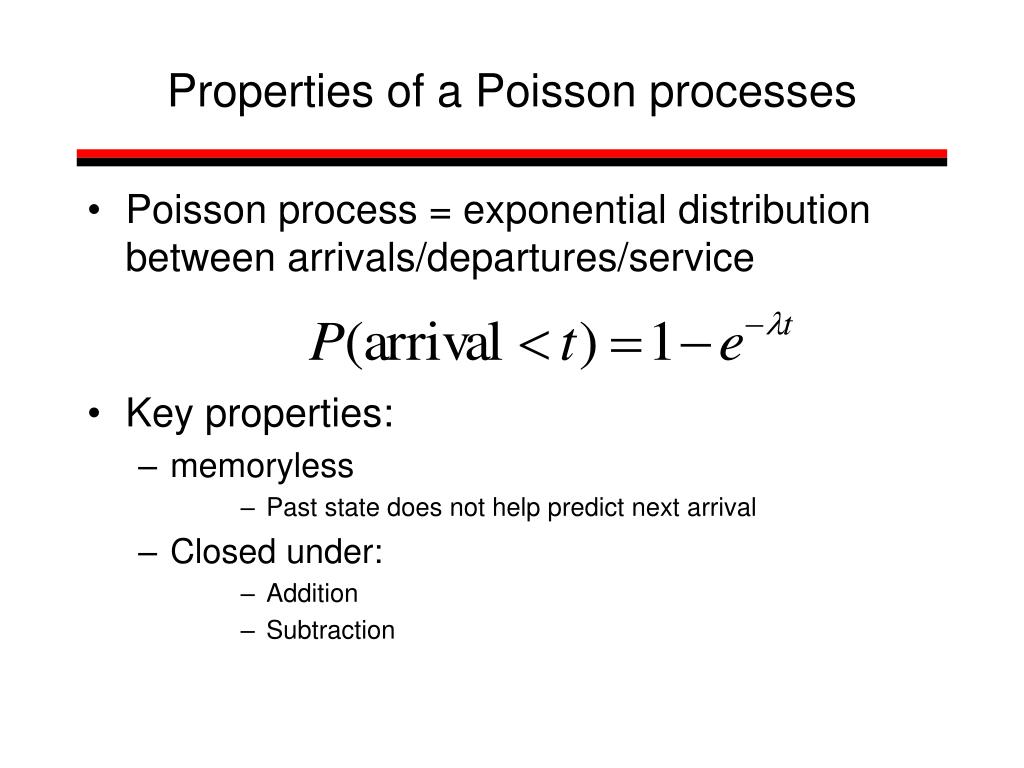 Properties of a Poisson processes

• Poisson process = exponential distribution between arrivals/departures/service

$P(\text{arrival} < t) = 1 - e^{-\lambda t}$

• Key properties:
  – memoryless
    – Past state does not help predict next arrival
  – Closed under:
    – Addition
    – Subtraction